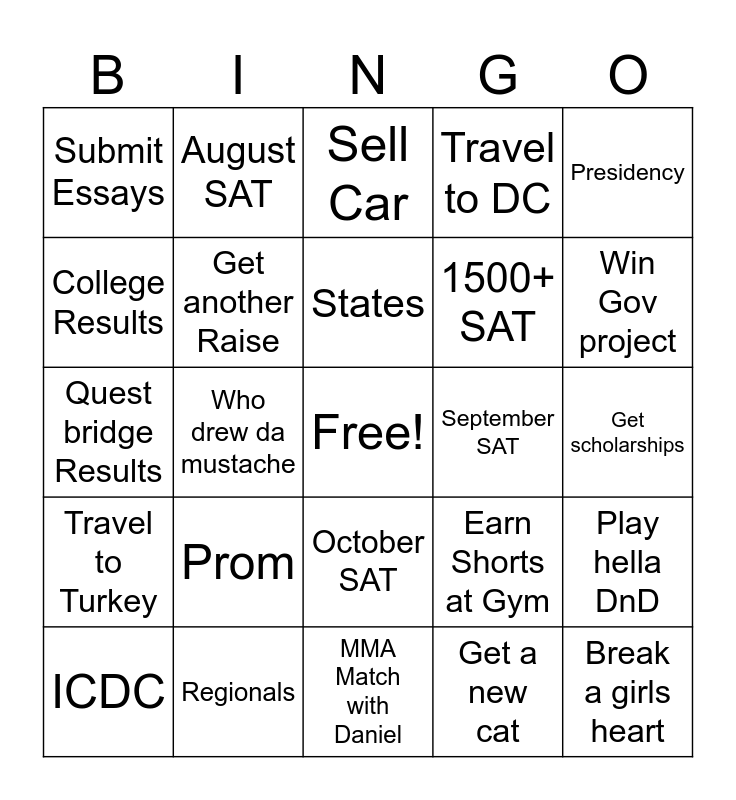 | B | I | N | G | O |
|---|---|---|---|---|
| Submit Essays | August SAT | Sell Car | Travel to DC | Presidency |
| College Results | Get another Raise | States | 1500+ SAT | Win Gov project |
| Quest bridge Results | Who drew da mustache | Free! | September SAT | Get scholarships |
| Travel to Turkey | Prom | October SAT | Earn Shorts at Gym | Play hella DnD |
| ICDC | Regionals | MMA Match with Daniel | Get a new cat | Break a girls heart |